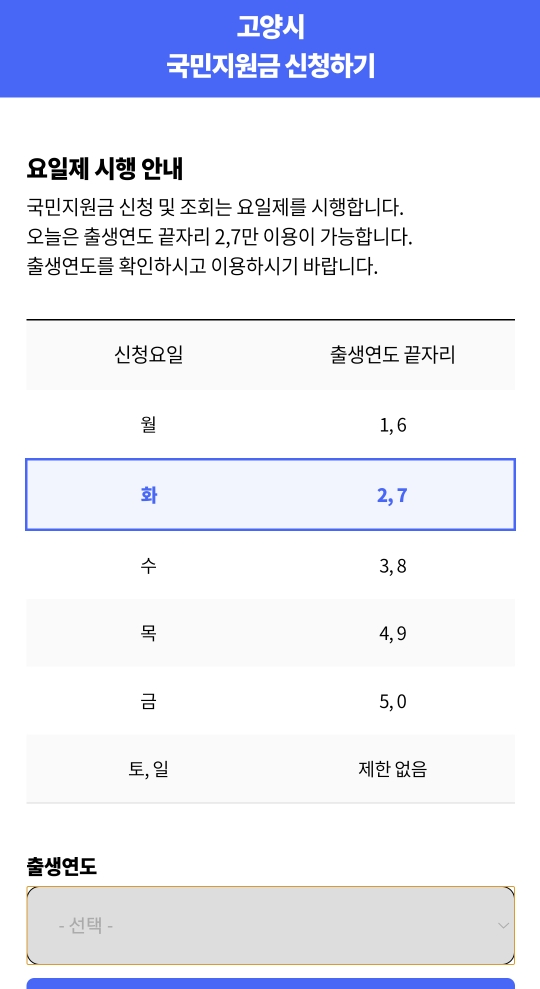 고양시
국민지원금 신청하기

요일제 시행 안내
국민지원금 신청 및 조회는 요일제를 시행합니다.
오늘은 출생연도 끝자리 2,7만 이용이 가능합니다.
출생연도를 확인하시고 이용하시기 바랍니다.

| 신청요일 | 출생연도 끝자리 |
|---|---|
| 월 | 1, 6 |
| 화 | 2, 7 |
| 수 | 3, 8 |
| 목 | 4, 9 |
| 금 | 5, 0 |
| 토, 일 | 제한 없음 |

출생연도
- 선택 -